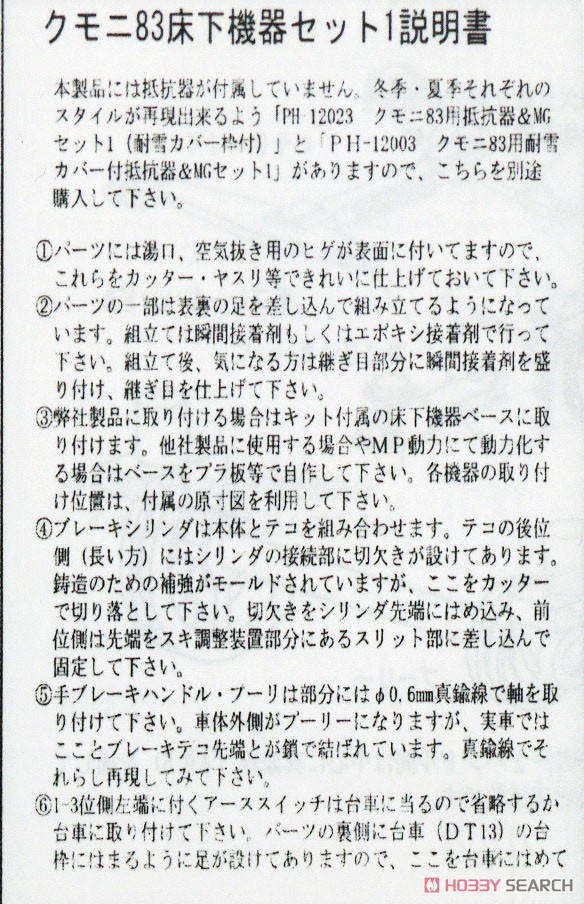 クモニ83床下機器セット1説明書

本製品には抵抗器が付属していません。冬季・夏季それぞれのスタイルが再現出来るよう「PH-12023　クモニ83用抵抗器&MGセット1（耐雪カバー枠付）」と「PH-12003　クモニ83用耐雪カバー付抵抗器&MGセット1」がありますので、こちらを別途購入して下さい。

①パーツには湯口、空気抜き用のヒゲが表面に付いてますので、これらをカッター・ヤスリ等できれいに仕上げておいて下さい。
②パーツの一部は表裏の足を差し込んで組み立てるようになっています。組立ては瞬間接着剤もしくはエポキシ接着剤で行って下さい。組立て後、気になる方は継ぎ目部分に瞬間接着剤を盛り付け、継ぎ目を仕上げて下さい。
③弊社製品に取り付ける場合はキット付属の床下機器ベースに取り付けます。他社製品に使用する場合やMP動力にて動力化する場合はベースをプラ板等で自作して下さい。各機器の取り付け位置は、付属の原寸図を利用して下さい。
④ブレーキシリンダは本体とテコを組み合わせます。テコの後位側（長い方）にはシリンダの接続部に切欠きが設けてあります。鋳造のための補強がモールドされていますが、ここをカッターで切り落として下さい。切欠きをシリンダ先端にはめ込み、前位側は先端をスキ調整装置部分にあるスリット部に差し込んで固定して下さい。
⑤手ブレーキハンドル・プーリは部分にはφ0.6mm真鍮線で軸を取り付けて下さい。車体外側がプーリーになりますが、実車ではここととブレーキテコ先端とが鎖で結ばれています。真鍮線でそれらし再現してみて下さい。
⑥1-3位側左端に付くアーススイッチは台車に当るので省略するか台車に取り付けて下さい。パーツの裏側に台車（DT13）の台枠にはまるように足が設けてありますので、ここを台車にはめて

HOBBY SEARCH